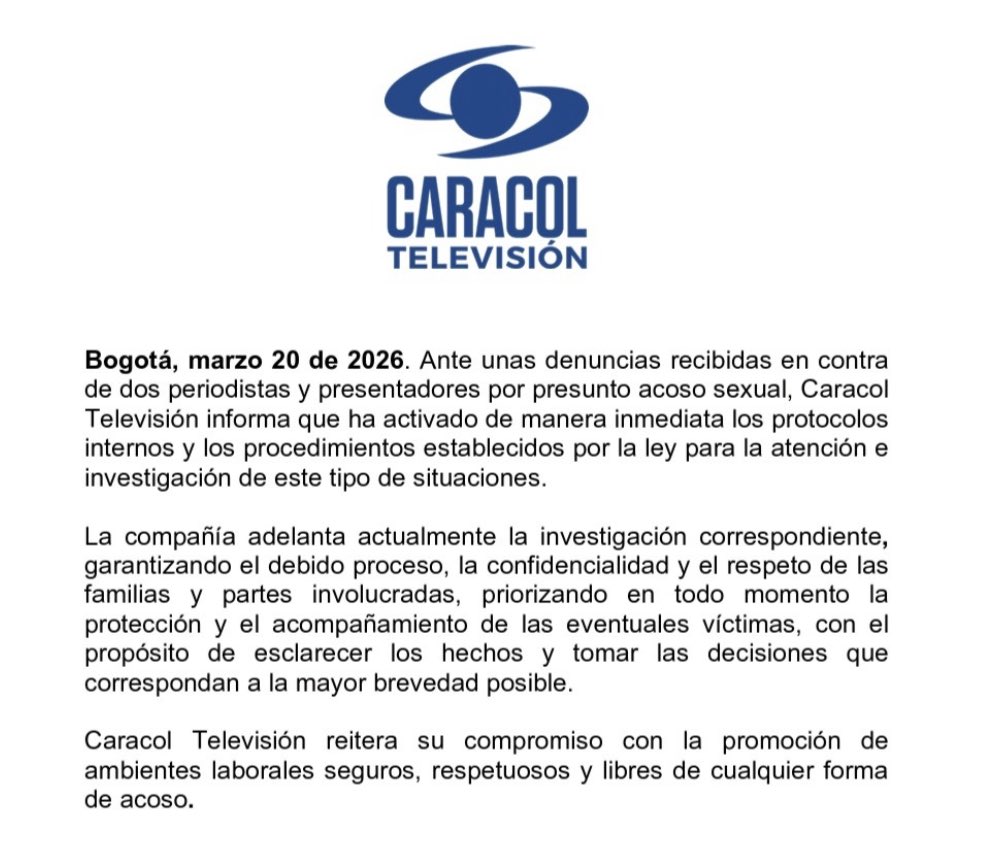 CARACOL
TELEVISIÓN

Bogotá, marzo 20 de 2026. Ante unas denuncias recibidas en contra de dos periodistas y presentadores por presunto acoso sexual, Caracol Televisión informa que ha activado de manera inmediata los protocolos internos y los procedimientos establecidos por la ley para la atención e investigación de este tipo de situaciones.

La compañía adelanta actualmente la investigación correspondiente, garantizando el debido proceso, la confidencialidad y el respeto de las familias y partes involucradas, priorizando en todo momento la protección y el acompañamiento de las eventuales víctimas, con el propósito de esclarecer los hechos y tomar las decisiones que correspondan a la mayor brevedad posible.

Caracol Televisión reitera su compromiso con la promoción de ambientes laborales seguros, respetuosos y libres de cualquier forma de acoso.